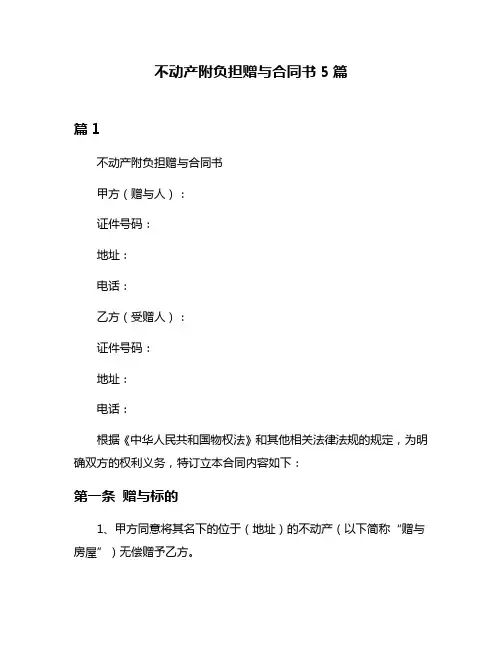 不动产附负担赠与合同书 5 篇

篇 1

不动产附负担赠与合同书

甲方（赠与人）：

证件号码：

地址：

电话：

乙方（受赠人）：

证件号码：

地址：

电话：

根据《中华人民共和国物权法》和其他相关法律法规的规定，为明确双方的权利义务，特订立本合同内容如下：

第一条 赠与标的

1、甲方同意将其名下的位于（地址）的不动产（以下简称“赠与房屋”）无偿赠予乙方。